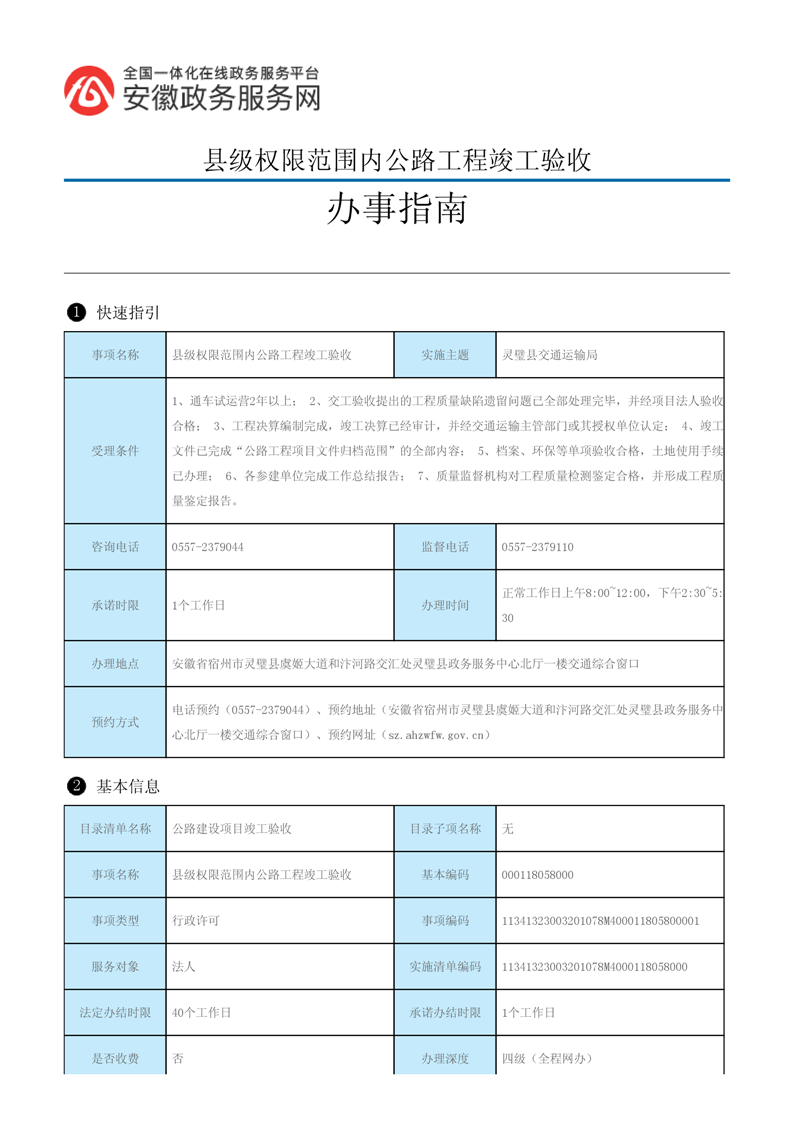 全国一体化在线政务服务平台
安徽政务服务网

县级权限范围内公路工程竣工验收

办事指南

❶ 快速指引

| 事项名称 | 县级权限范围内公路工程竣工验收 | 实施主题 | 灵璧县交通运输局 |
|---|---|---|---|
| 受理条件 | 1、通车试运营2年以上； 2、交工验收提出的工程质量缺陷遗留问题已全部处理完毕，并经项目法人验收合格； 3、工程决算编制完成，竣工决算已经审计，并经交通运输主管部门或其授权单位认定； 4、竣工文件已完成“公路工程项目文件归档范围”的全部内容； 5、档案、环保等单项验收合格，土地使用手续已办理； 6、各参建单位完成工作总结报告； 7、质量监督机构对工程质量检测鉴定合格，并形成工程质量鉴定报告。 | | |
| 咨询电话 | 0557-2379044 | 监督电话 | 0557-2379110 |
| 承诺时限 | 1个工作日 | 办理时间 | 正常工作日上午8:00~12:00，下午2:30~5:30 |
| 办理地点 | 安徽省宿州市灵璧县虞姬大道和汴河路交汇处灵璧县政务服务中心北厅一楼交通综合窗口 | | |
| 预约方式 | 电话预约（0557-2379044）、预约地址（安徽省宿州市灵璧县虞姬大道和汴河路交汇处灵璧县政务服务中心北厅一楼交通综合窗口）、预约网址（sz.ahzwfw.gov.cn） | | |

❷ 基本信息

| 目录清单名称 | 公路建设项目竣工验收 | 目录子项名称 | 无 |
|---|---|---|---|
| 事项名称 | 县级权限范围内公路工程竣工验收 | 基本编码 | 000118058000 |
| 事项类型 | 行政许可 | 事项编码 | 11341323003201078M400011805800001 |
| 服务对象 | 法人 | 实施清单编码 | 11341323003201078M4000118058000 |
| 法定办结时限 | 40个工作日 | 承诺办结时限 | 1个工作日 |
| 是否收费 | 否 | 办理深度 | 四级（全程网办） |